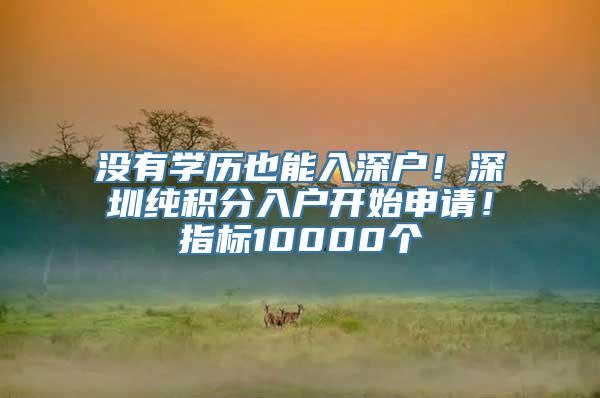 没有学历也能入深户！深圳纯积分入户开始申请！指标10000个